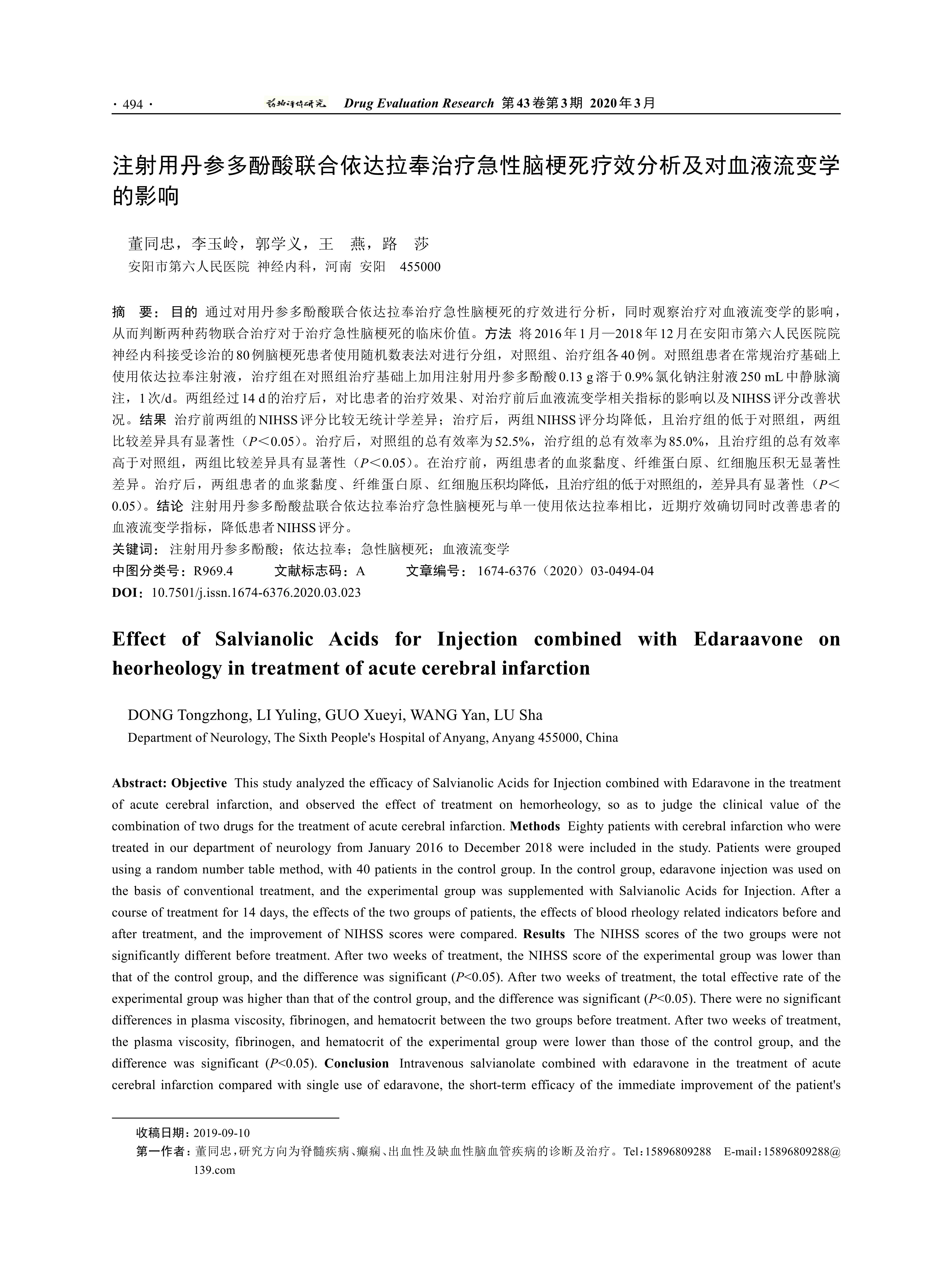 · 494 · 药物评价研究 Drug Evaluation Research 第43卷第3期 2020年3月

注射用丹参多酚酸联合依达拉奉治疗急性脑梗死疗效分析及对血液流变学的影响

董同忠，李玉岭，郭学义，王 燕，路 莎
安阳市第六人民医院 神经内科，河南 安阳 455000

摘 要：目的 通过对用丹参多酚酸联合依达拉奉治疗急性脑梗死的疗效进行分析，同时观察治疗对血液流变学的影响，从而判断两种药物联合治疗对于治疗急性脑梗死的临床价值。方法 将2016年1月—2018年12月在安阳市第六人民医院院神经内科接受诊治的80例脑梗死患者使用随机数表法对进行分组，对照组、治疗组各40例。对照组患者在常规治疗基础上使用依达拉奉注射液，治疗组在对照组治疗基础上加用注射用丹参多酚酸0.13 g溶于0.9%氯化钠注射液250 mL中静脉滴注，1次/d。两组经过14 d的治疗后，对比患者的治疗效果、对治疗前后血液流变学相关指标的影响以及NIHSS评分改善状况。结果 治疗前两组的NIHSS评分比较无统计学差异；治疗后，两组NIHSS评分均降低，且治疗组的低于对照组，两组比较差异具有显著性（$P<0.05$）。治疗后，对照组的总有效率为52.5%，治疗组的总有效率为85.0%，且治疗组的总有效率高于对照组，两组比较差异具有显著性（$P<0.05$）。在治疗前，两组患者的血浆黏度、纤维蛋白原、红细胞压积无显著性差异。治疗后，两组患者的血浆黏度、纤维蛋白原、红细胞压积均降低，且治疗组的低于对照组的，差异具有显著性（$P<0.05$）。结论 注射用丹参多酚酸盐联合依达拉奉治疗急性脑梗死与单一使用依达拉奉相比，近期疗效确切同时改善患者的血液流变学指标，降低患者NIHSS评分。
关键词：注射用丹参多酚酸；依达拉奉；急性脑梗死；血液流变学
中图分类号：R969.4 文献标志码：A 文章编号：1674-6376（2020）03-0494-04
DOI：10.7501/j.issn.1674-6376.2020.03.023

Effect of Salvianolic Acids for Injection combined with Edaraavone on heorheology in treatment of acute cerebral infarction

DONG Tongzhong, LI Yuling, GUO Xueyi, WANG Yan, LU Sha
Department of Neurology, The Sixth People's Hospital of Anyang, Anyang 455000, China

Abstract: Objective This study analyzed the efficacy of Salvianolic Acids for Injection combined with Edaravone in the treatment of acute cerebral infarction, and observed the effect of treatment on hemorheology, so as to judge the clinical value of the combination of two drugs for the treatment of acute cerebral infarction. Methods Eighty patients with cerebral infarction who were treated in our department of neurology from January 2016 to December 2018 were included in the study. Patients were grouped using a random number table method, with 40 patients in the control group. In the control group, edaravone injection was used on the basis of conventional treatment, and the experimental group was supplemented with Salvianolic Acids for Injection. After a course of treatment for 14 days, the effects of the two groups of patients, the effects of blood rheology related indicators before and after treatment, and the improvement of NIHSS scores were compared. Results The NIHSS scores of the two groups were not significantly different before treatment. After two weeks of treatment, the NIHSS score of the experimental group was lower than that of the control group, and the difference was significant ($P<0.05$). After two weeks of treatment, the total effective rate of the experimental group was higher than that of the control group, and the difference was significant ($P<0.05$). There were no significant differences in plasma viscosity, fibrinogen, and hematocrit between the two groups before treatment. After two weeks of treatment, the plasma viscosity, fibrinogen, and hematocrit of the experimental group were lower than those of the control group, and the difference was significant ($P<0.05$). Conclusion Intravenous salvianolate combined with edaravone in the treatment of acute cerebral infarction compared with single use of edaravone, the short-term efficacy of the immediate improvement of the patient's

收稿日期：2019-09-10
第一作者：董同忠，研究方向为脊髓疾病、癫痫、出血性及缺血性脑血管疾病的诊断及治疗。Tel：15896809288 E-mail：15896809288@139.com